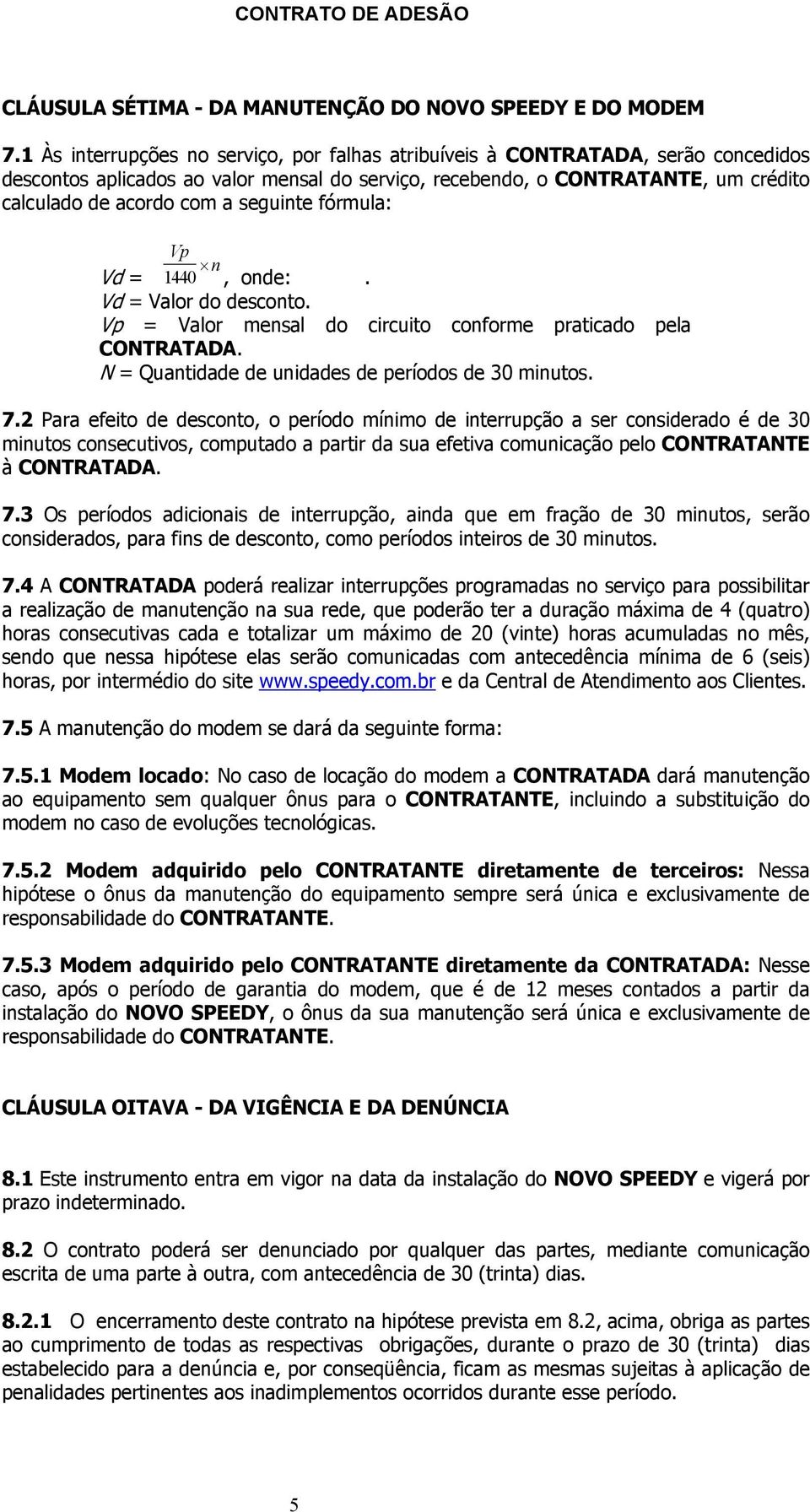 CONTRATO DE ADESÃO

CLÁUSULA SÉTIMA - DA MANUTENÇÃO DO NOVO SPEEDY E DO MODEM

7.1 Às interrupções no serviço, por falhas atribuíveis à CONTRATADA, serão concedidos descontos aplicados ao valor mensal do serviço, recebendo, o CONTRATANTE, um crédito calculado de acordo com a seguinte fórmula:

Vd = $\frac{Vp}{1440} \times n$, onde: .
Vd = Valor do desconto.
Vp = Valor mensal do circuito conforme praticado pela CONTRATADA.
N = Quantidade de unidades de períodos de 30 minutos.

7.2 Para efeito de desconto, o período mínimo de interrupção a ser considerado é de 30 minutos consecutivos, computado a partir da sua efetiva comunicação pelo CONTRATANTE à CONTRATADA.

7.3 Os períodos adicionais de interrupção, ainda que em fração de 30 minutos, serão considerados, para fins de desconto, como períodos inteiros de 30 minutos.

7.4 A CONTRATADA poderá realizar interrupções programadas no serviço para possibilitar a realização de manutenção na sua rede, que poderão ter a duração máxima de 4 (quatro) horas consecutivas cada e totalizar um máximo de 20 (vinte) horas acumuladas no mês, sendo que nessa hipótese elas serão comunicadas com antecedência mínima de 6 (seis) horas, por intermédio do site www.speedy.com.br e da Central de Atendimento aos Clientes.

7.5 A manutenção do modem se dará da seguinte forma:

7.5.1 Modem locado: No caso de locação do modem a CONTRATADA dará manutenção ao equipamento sem qualquer ônus para o CONTRATANTE, incluindo a substituição do modem no caso de evoluções tecnológicas.

7.5.2 Modem adquirido pelo CONTRATANTE diretamente de terceiros: Nessa hipótese o ônus da manutenção do equipamento sempre será única e exclusivamente de responsabilidade do CONTRATANTE.

7.5.3 Modem adquirido pelo CONTRATANTE diretamente da CONTRATADA: Nesse caso, após o período de garantia do modem, que é de 12 meses contados a partir da instalação do NOVO SPEEDY, o ônus da sua manutenção será única e exclusivamente de responsabilidade do CONTRATANTE.

CLÁUSULA OITAVA - DA VIGÊNCIA E DA DENÚNCIA

8.1 Este instrumento entra em vigor na data da instalação do NOVO SPEEDY e vigerá por prazo indeterminado.

8.2 O contrato poderá ser denunciado por qualquer das partes, mediante comunicação escrita de uma parte à outra, com antecedência de 30 (trinta) dias.

8.2.1 O encerramento deste contrato na hipótese prevista em 8.2, acima, obriga as partes ao cumprimento de todas as respectivas obrigações, durante o prazo de 30 (trinta) dias estabelecido para a denúncia e, por conseqüência, ficam as mesmas sujeitas à aplicação de penalidades pertinentes aos inadimplementos ocorridos durante esse período.

5